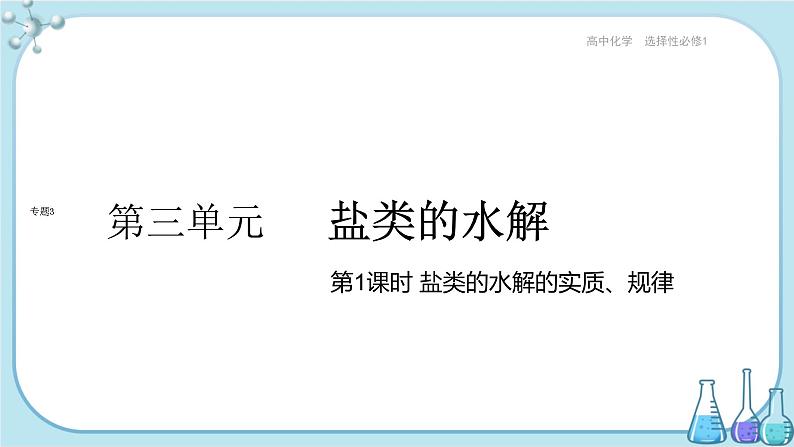 高中化学 选择性必修1

专题3

第三单元 盐类的水解

第1课时 盐类的水解的实质、规律